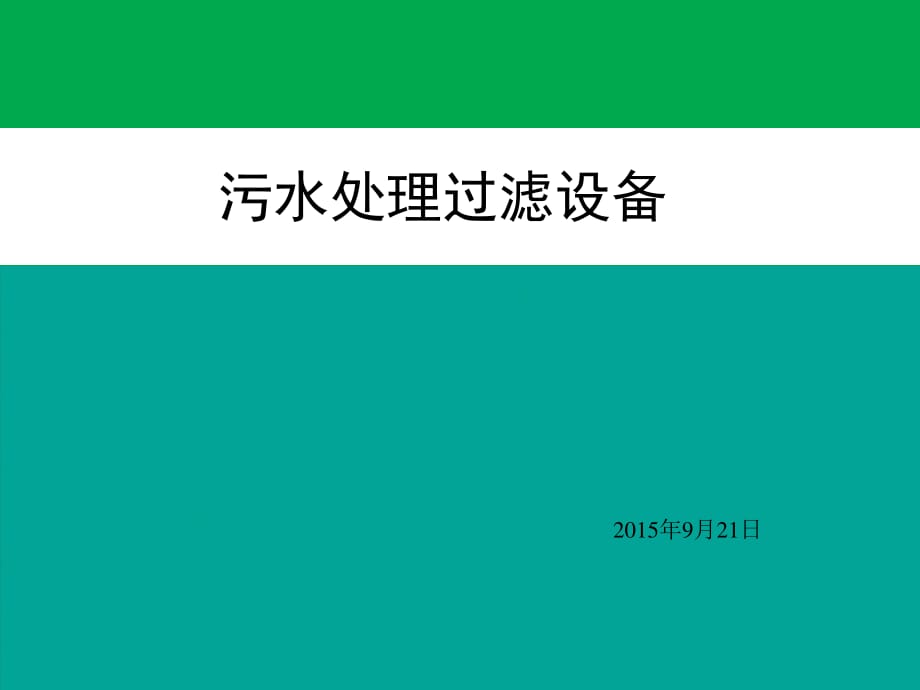 污水处理过滤设备

2015年9月21日